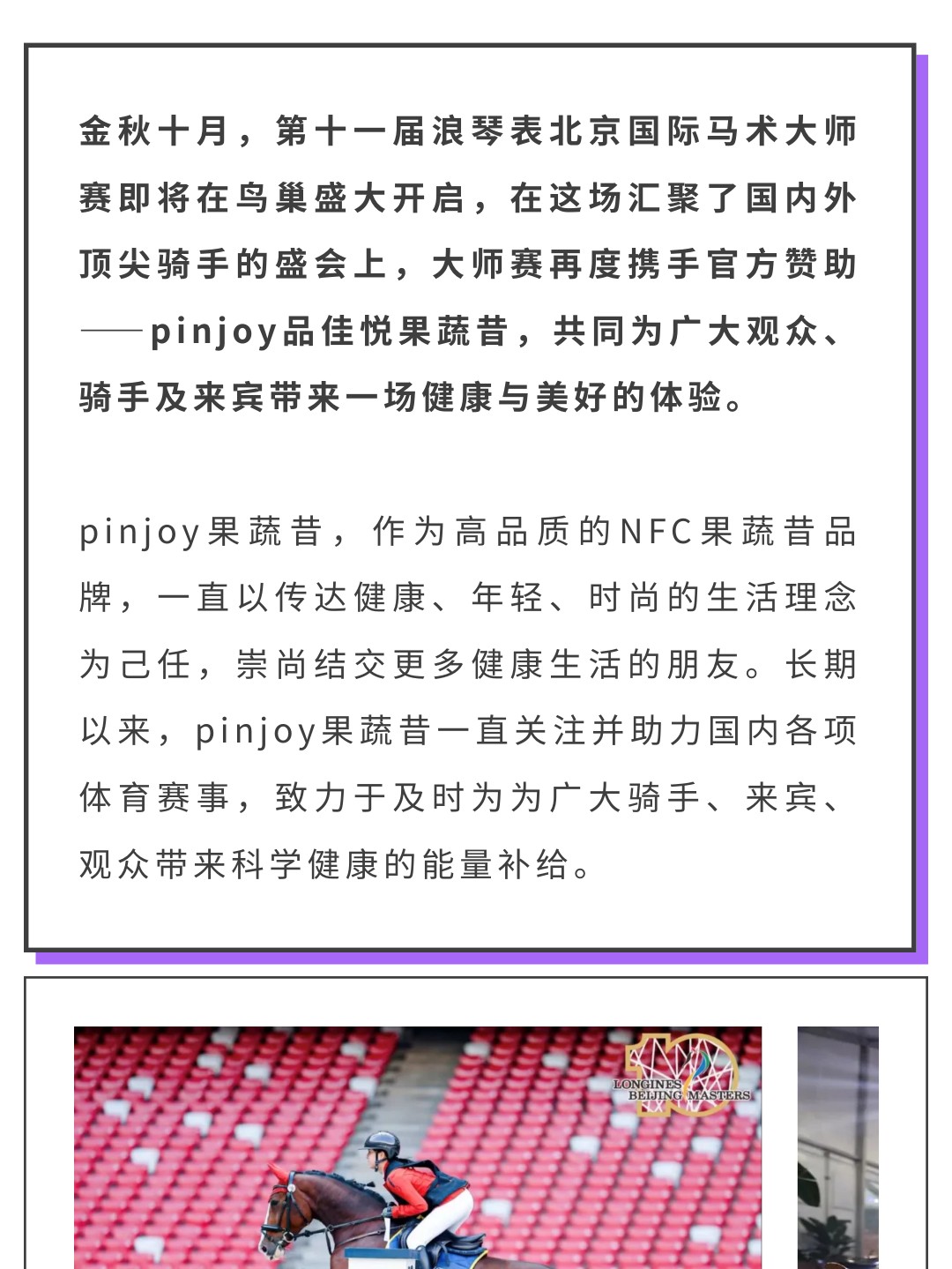 金秋十月，第十一届浪琴表北京国际马术大师赛即将在鸟巢盛大开启，在这场汇聚了国内外顶尖骑手的盛会上，大师赛再度携手官方赞助——pinjoy品佳悦果蔬昔，共同为广大观众、骑手及来宾带来一场健康与美好的体验。

pinjoy果蔬昔，作为高品质的NFC果蔬昔品牌，一直以传达健康、年轻、时尚的生活理念为己任，崇尚结交更多健康生活的朋友。长期以来，pinjoy果蔬昔一直关注并助力国内各项体育赛事，致力于及时为为广大骑手、来宾、观众带来科学健康的能量补给。

10
LONGINES
BEIJING MASTERS